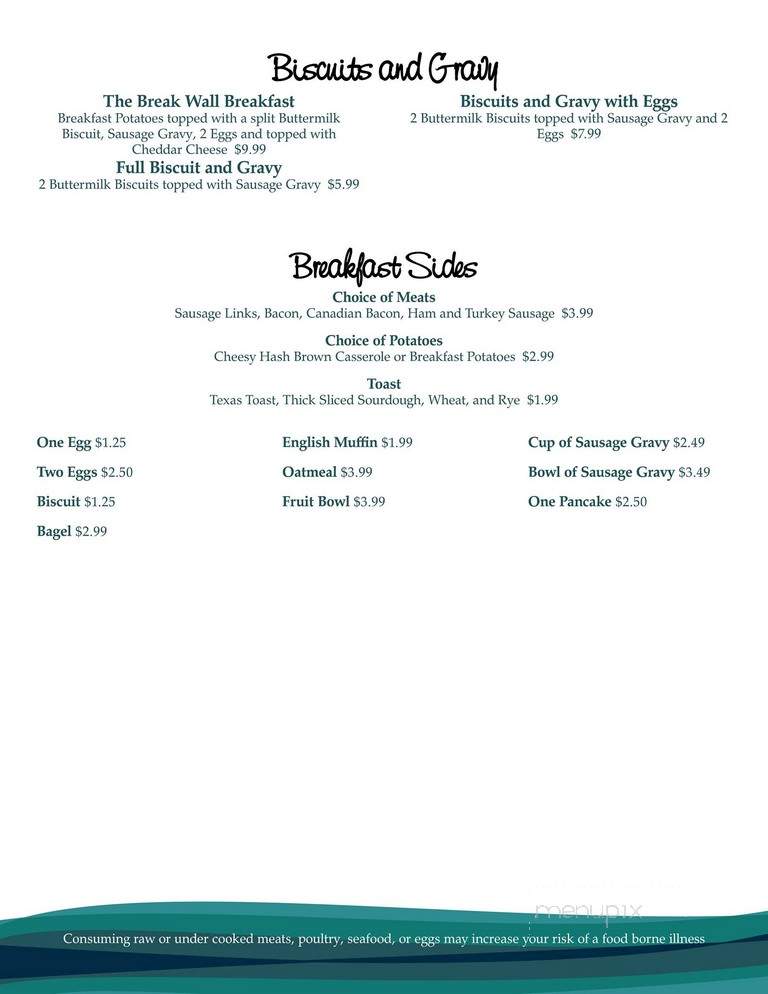 Biscuits and Gravy

The Break Wall Breakfast
Breakfast Potatoes topped with a split Buttermilk Biscuit, Sausage Gravy, 2 Eggs and topped with Cheddar Cheese $9.99

Full Biscuit and Gravy
2 Buttermilk Biscuits topped with Sausage Gravy $5.99

Biscuits and Gravy with Eggs
2 Buttermilk Biscuits topped with Sausage Gravy and 2 Eggs $7.99

Breakfast Sides

Choice of Meats
Sausage Links, Bacon, Canadian Bacon, Ham and Turkey Sausage $3.99

Choice of Potatoes
Cheesy Hash Brown Casserole or Breakfast Potatoes $2.99

Toast
Texas Toast, Thick Sliced Sourdough, Wheat, and Rye $1.99

One Egg $1.25
Two Eggs $2.50
Biscuit $1.25
Bagel $2.99

English Muffin $1.99
Oatmeal $3.99
Fruit Bowl $3.99

Cup of Sausage Gravy $2.49
Bowl of Sausage Gravy $3.49
One Pancake $2.50

menupix

Consuming raw or under cooked meats, poultry, seafood, or eggs may increase your risk of a food borne illness